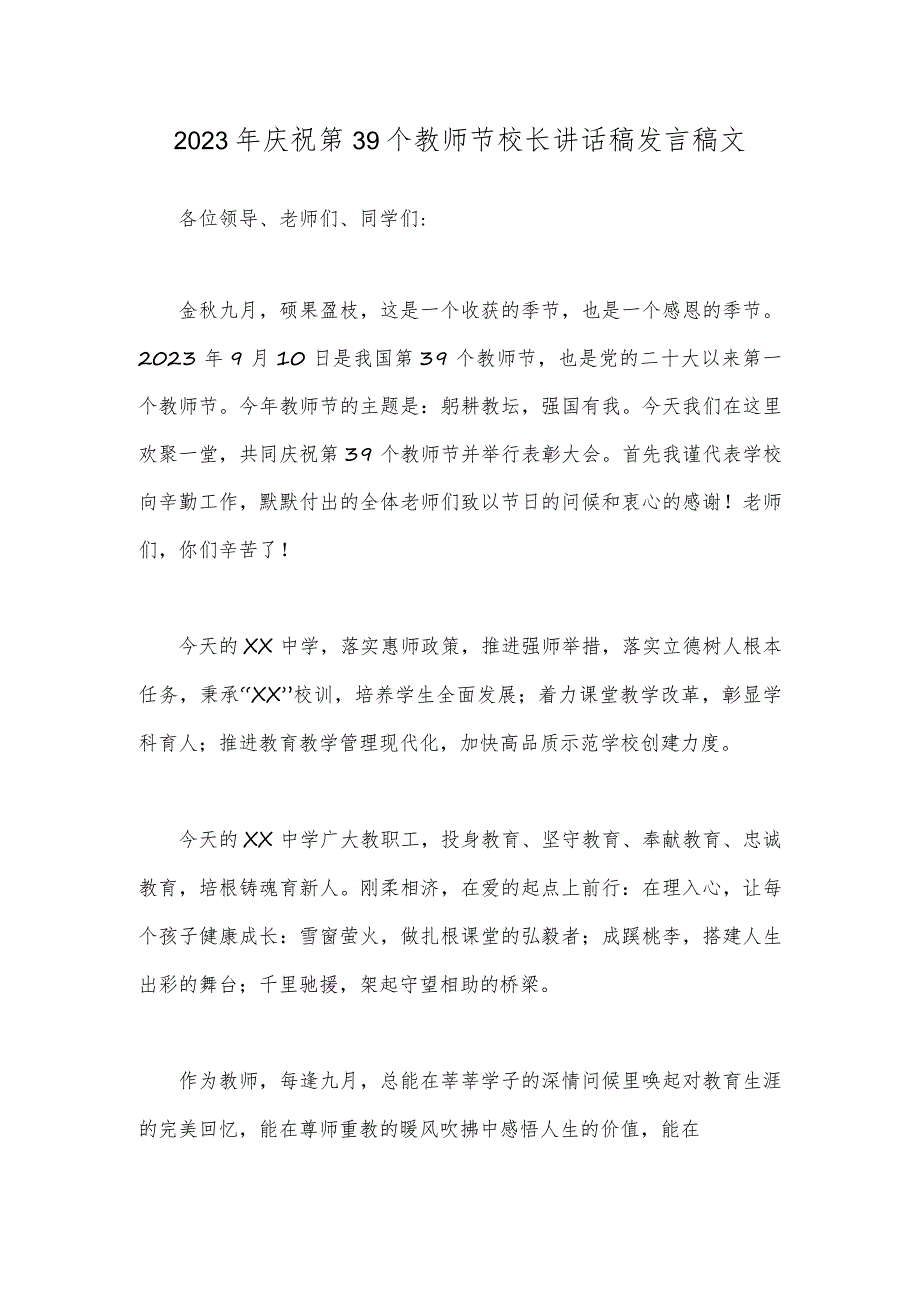 2023年庆祝第39个教师节校长讲话稿发言稿文

各位领导、老师们、同学们：

金秋九月，硕果盈枝，这是一个收获的季节，也是一个感恩的季节。2023年9月10日是我国第39个教师节，也是党的二十大以来第一个教师节。今年教师节的主题是：躬耕教坛，强国有我。今天我们在这里欢聚一堂，共同庆祝第39个教师节并举行表彰大会。首先我谨代表学校向辛勤工作，默默付出的全体老师们致以节日的问候和衷心的感谢！老师们，你们辛苦了！

今天的XX中学，落实惠师政策，推进强师举措，落实立德树人根本任务，秉承“XX”校训，培养学生全面发展；着力课堂教学改革，彰显学科育人；推进教育教学管理现代化，加快高品质示范学校创建力度。

今天的XX中学广大教职工，投身教育、坚守教育、奉献教育、忠诚教育，培根铸魂育新人。刚柔相济，在爱的起点上前行：在理入心，让每个孩子健康成长：雪窗萤火，做扎根课堂的弘毅者；成蹊桃李，搭建人生出彩的舞台；千里驰援，架起守望相助的桥梁。

作为教师，每逢九月，总能在莘莘学子的深情问候里唤起对教育生涯的完美回忆，能在尊师重教的暖风吹拂中感悟人生的价值，能在